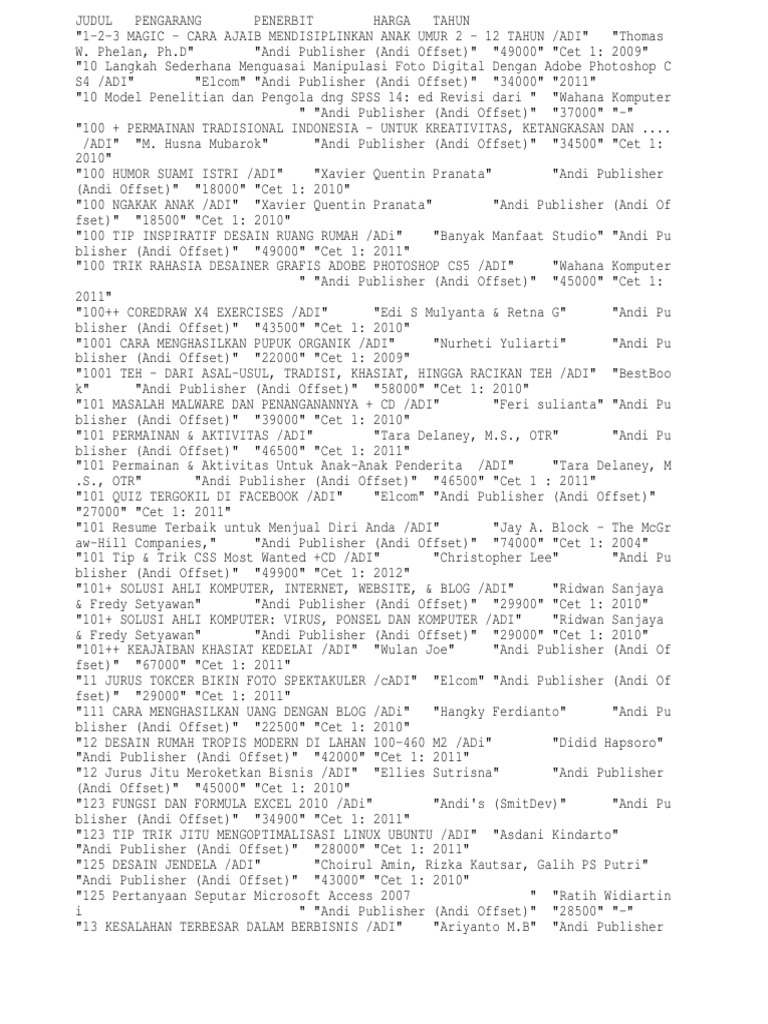 JUDUL PENGARANG PENERBIT HARGA TAHUN
"1-2-3 MAGIC - CARA AJAIB MENDISIPLINKAN ANAK UMUR 2 - 12 TAHUN /ADI" "Thomas W. Phelan, Ph.D" "Andi Publisher (Andi Offset)" "49000" "Cet 1: 2009"
"10 Langkah Sederhana Menguasai Manipulasi Foto Digital Dengan Adobe Photoshop CS4 /ADI" "Elcom" "Andi Publisher (Andi Offset)" "34000" "2011"
"10 Model Penelitian dan Pengola dng SPSS 14: ed Revisi dari " "Wahana Komputer " "Andi Publisher (Andi Offset)" "37000" "-"
"100 + PERMAINAN TRADISIONAL INDONESIA - UNTUK KREATIVITAS, KETANGKASAN DAN .... /ADI" "M. Husna Mubarok" "Andi Publisher (Andi Offset)" "34500" "Cet 1: 2010"
"100 HUMOR SUAMI ISTRI /ADI" "Xavier Quentin Pranata" "Andi Publisher (Andi Offset)" "18000" "Cet 1: 2010"
"100 NGAKAK ANAK /ADI" "Xavier Quentin Pranata" "Andi Publisher (Andi Offset)" "18500" "Cet 1: 2010"
"100 TIP INSPIRATIF DESAIN RUANG RUMAH /ADi" "Banyak Manfaat Studio" "Andi Publisher (Andi Offset)" "49000" "Cet 1: 2011"
"100 TRIK RAHASIA DESAINER GRAFIS ADOBE PHOTOSHOP CS5 /ADI" "Wahana Komputer " "Andi Publisher (Andi Offset)" "45000" "Cet 1: 2011"
"100++ COREDRAW X4 EXERCISES /ADI" "Edi S Mulyanta & Retna G" "Andi Publisher (Andi Offset)" "43500" "Cet 1: 2010"
"1001 CARA MENGHASILKAN PUPUK ORGANIK /ADI" "Nurheti Yuliarti" "Andi Publisher (Andi Offset)" "22000" "Cet 1: 2009"
"1001 TEH - DARI ASAL-USUL, TRADISI, KHASIAT, HINGGA RACIKAN TEH /ADI" "BestBook" "Andi Publisher (Andi Offset)" "58000" "Cet 1: 2010"
"101 MASALAH MALWARE DAN PENANGANANNYA + CD /ADI" "Feri sulianta" "Andi Publisher (Andi Offset)" "39000" "Cet 1: 2010"
"101 PERMAINAN & AKTIVITAS /ADI" "Tara Delaney, M.S., OTR" "Andi Publisher (Andi Offset)" "46500" "Cet 1: 2011"
"101 Permainan & Aktivitas Untuk Anak-Anak Penderita /ADI" "Tara Delaney, M.S., OTR" "Andi Publisher (Andi Offset)" "46500" "Cet 1 : 2011"
"101 QUIZ TERGOKIL DI FACEBOOK /ADI" "Elcom" "Andi Publisher (Andi Offset)" "27000" "Cet 1: 2011"
"101 Resume Terbaik untuk Menjual Diri Anda /ADI" "Jay A. Block - The McGraw-Hill Companies," "Andi Publisher (Andi Offset)" "74000" "Cet 1: 2004"
"101 Tip & Trik CSS Most Wanted +CD /ADI" "Christopher Lee" "Andi Publisher (Andi Offset)" "49900" "Cet 1: 2012"
"101+ SOLUSI AHLI KOMPUTER, INTERNET, WEBSITE, & BLOG /ADI" "Ridwan Sanjaya & Fredy Setyawan" "Andi Publisher (Andi Offset)" "29900" "Cet 1: 2010"
"101+ SOLUSI AHLI KOMPUTER: VIRUS, PONSEL DAN KOMPUTER /ADI" "Ridwan Sanjaya & Fredy Setyawan" "Andi Publisher (Andi Offset)" "29000" "Cet 1: 2010"
"101++ KEAJAIBAN KHASIAT KEDELAI /ADI" "Wulan Joe" "Andi Publisher (Andi Offset)" "67000" "Cet 1: 2011"
"11 JURUS TOKCER BIKIN FOTO SPEKTAKULER /cADI" "Elcom" "Andi Publisher (Andi Offset)" "29000" "Cet 1: 2011"
"111 CARA MENGHASILKAN UANG DENGAN BLOG /ADi" "Hangky Ferdianto" "Andi Publisher (Andi Offset)" "22500" "Cet 1: 2010"
"12 DESAIN RUMAH TROPIS MODERN DI LAHAN 100-460 M2 /ADi" "Didid Hapsoro" "Andi Publisher (Andi Offset)" "42000" "Cet 1: 2011"
"12 Jurus Jitu Meroketkan Bisnis /ADI" "Ellies Sutrisna" "Andi Publisher (Andi Offset)" "45000" "Cet 1: 2010"
"123 FUNGSI DAN FORMULA EXCEL 2010 /ADi" "Andi's (SmitDev)" "Andi Publisher (Andi Offset)" "34900" "Cet 1: 2011"
"123 TIP TRIK JITU MENGOPTIMALISASI LINUX UBUNTU /ADI" "Asdani Kindarto" "Andi Publisher (Andi Offset)" "28000" "Cet 1: 2011"
"125 DESAIN JENDELA /ADI" "Choirul Amin, Rizka Kautsar, Galih PS Putri" "Andi Publisher (Andi Offset)" "43000" "Cet 1: 2010"
"125 Pertanyaan Seputar Microsoft Access 2007 " "Ratih Widiartini " "Andi Publisher (Andi Offset)" "28500" "-"
"13 KESALAHAN TERBESAR DALAM BERBISNIS /ADI" "Ariyanto M.B" "Andi Publisher